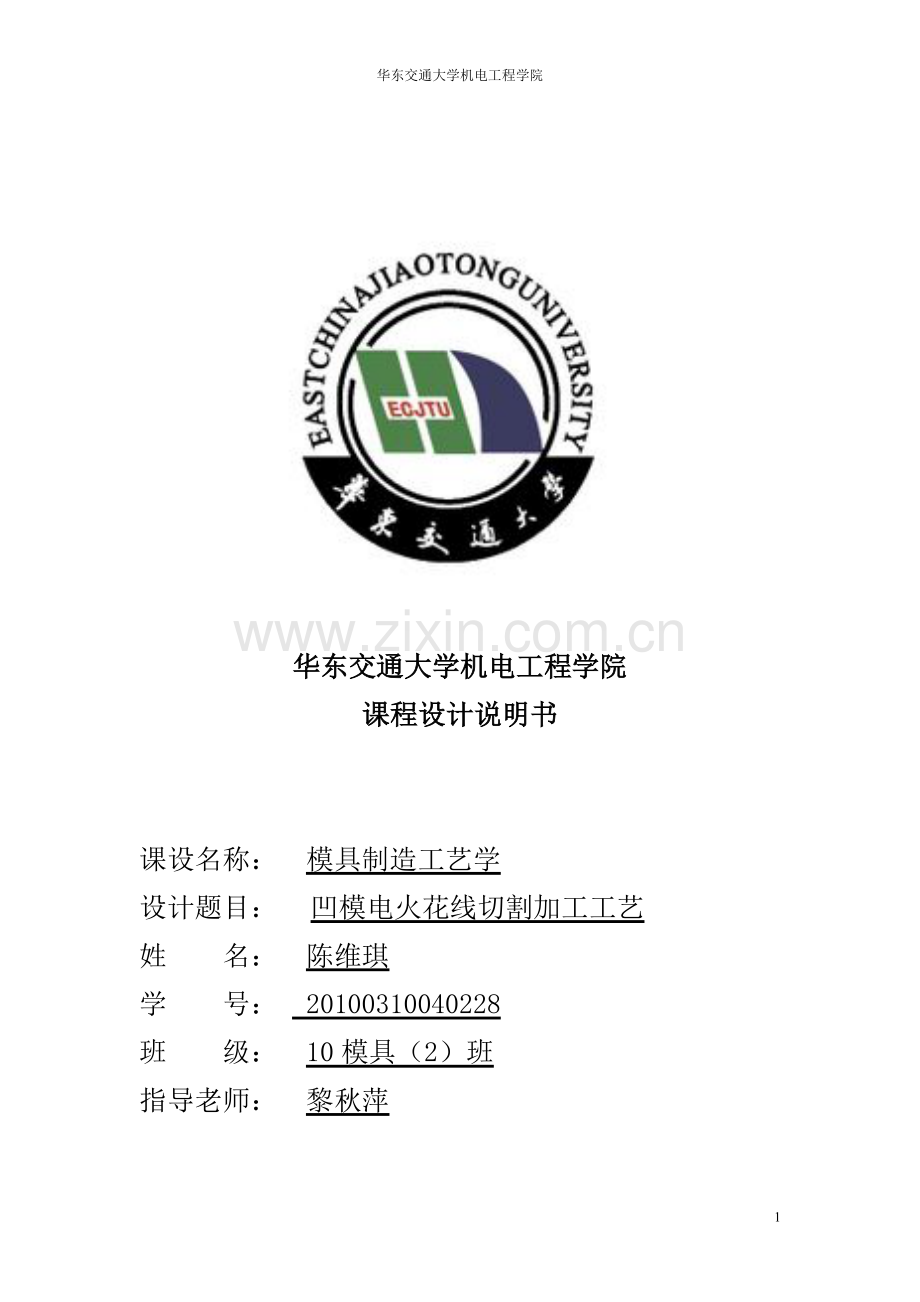 华东交通大学机电工程学院

EASTCHINAJIAOTONGUNIVERSITY

ECJTU

华东交通大学

www.zixin.com.cn

华东交通大学机电工程学院

课程设计说明书

课设名称： 模具制造工艺学

设计题目： 凹模电火花线切割加工工艺

姓 名： 陈维琪

学 号： 20100310040228

班 级： 10 模具（2）班

指导老师： 黎秋萍

1